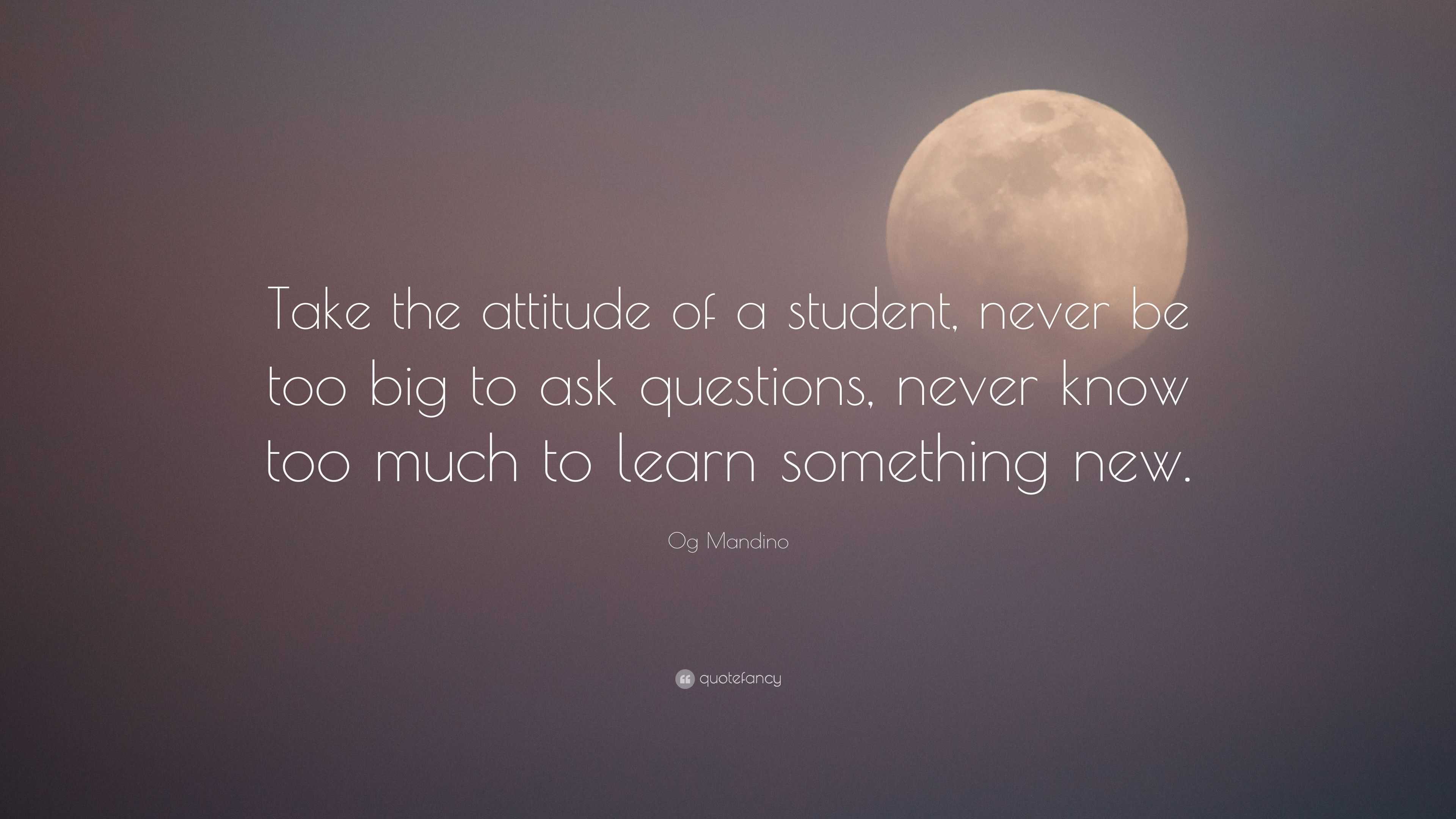 Take the attitude of a student, never be too big to ask questions, never know too much to learn something new.

Og Mandino

quotefancy